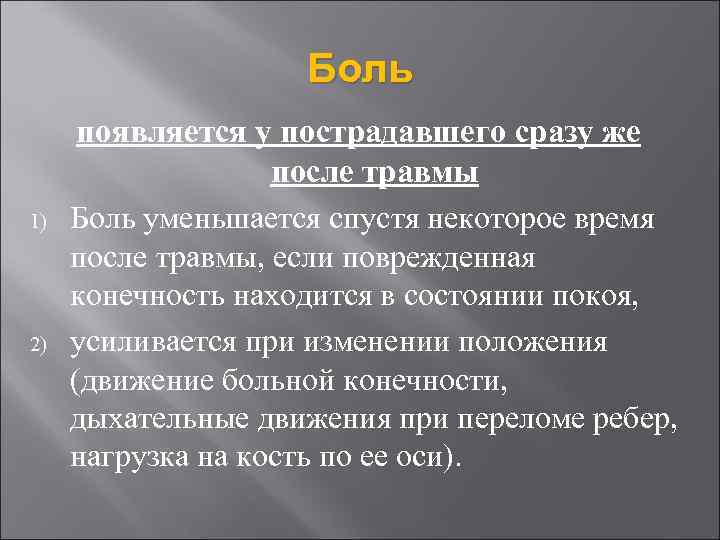 Боль

появляется у пострадавшего сразу же после травмы

1) Боль уменьшается спустя некоторое время после травмы, если поврежденная конечность находится в состоянии покоя,

2) усиливается при изменении положения (движение больной конечности, дыхательные движения при переломе ребер, нагрузка на кость по ее оси).